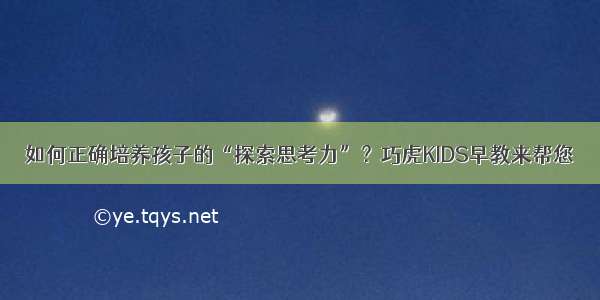 如何正确培养孩子的“探索思考力”？巧虎KIDS早教来帮您

©ye.tqys.net